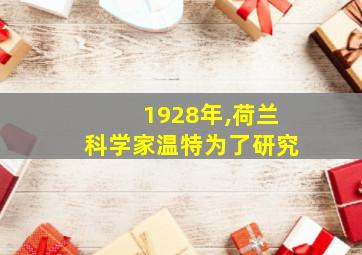 1928年,荷兰
科学家温特为了研究